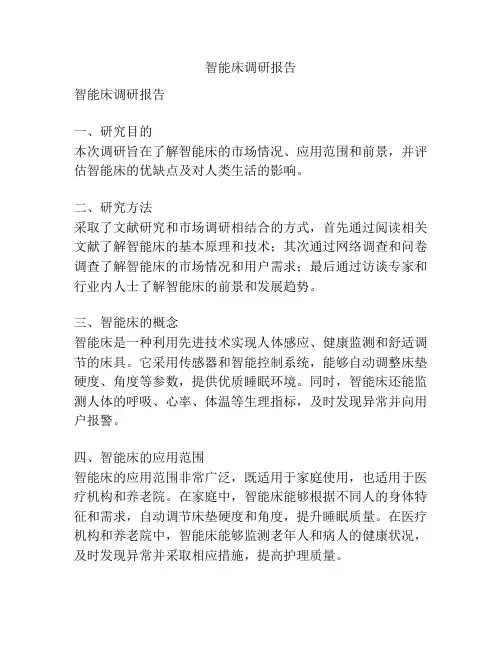 智能床调研报告

智能床调研报告

一、研究目的
本次调研旨在了解智能床的市场情况、应用范围和前景，并评估智能床的优缺点及对人类生活的影响。

二、研究方法
采取了文献研究和市场调研相结合的方式，首先通过阅读相关文献了解智能床的基本原理和技术；其次通过网络调查和问卷调查了解智能床的市场情况和用户需求；最后通过访谈专家和行业内人士了解智能床的前景和发展趋势。

三、智能床的概念
智能床是一种利用先进技术实现人体感应、健康监测和舒适调节的床具。它采用传感器和智能控制系统，能够自动调整床垫硬度、角度等参数，提供优质睡眠环境。同时，智能床还能监测人体的呼吸、心率、体温等生理指标，及时发现异常并向用户报警。

四、智能床的应用范围
智能床的应用范围非常广泛，既适用于家庭使用，也适用于医疗机构和养老院。在家庭中，智能床能够根据不同人的身体特征和需求，自动调节床垫硬度和角度，提升睡眠质量。在医疗机构和养老院中，智能床能够监测老年人和病人的健康状况，及时发现异常并采取相应措施，提高护理质量。